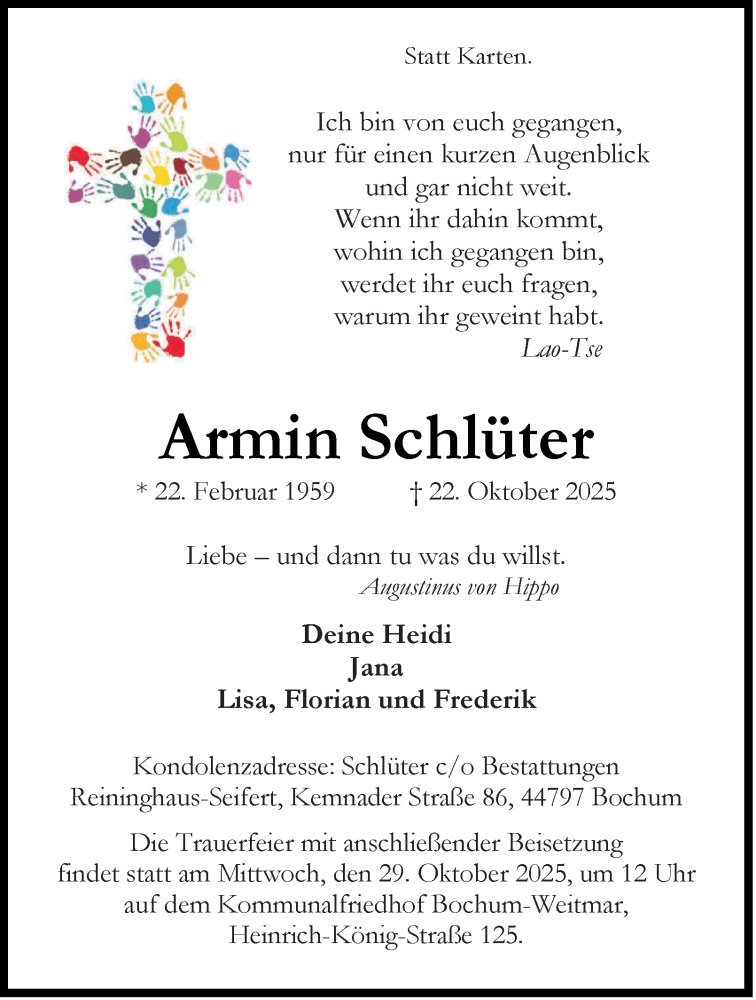 Statt Karten.

Ich bin von euch gegangen,
nur für einen kurzen Augenblick
und gar nicht weit.
Wenn ihr dahin kommt,
wohin ich gegangen bin,
werdet ihr euch fragen,
warum ihr geweint habt.
Lao-Tse

Armin Schlüter

* 22. Februar 1959 † 22. Oktober 2025

Liebe – und dann tu was du willst.
Augustinus von Hippo

Deine Heidi
Jana
Lisa, Florian und Frederik

Kondolenzadresse: Schlüter c/o Bestattungen Reininghaus-Seifert, Kemnader Straße 86, 44797 Bochum

Die Trauerfeier mit anschließender Beisetzung findet statt am Mittwoch, den 29. Oktober 2025, um 12 Uhr auf dem Kommunalfriedhof Bochum-Weitmar, Heinrich-König-Straße 125.